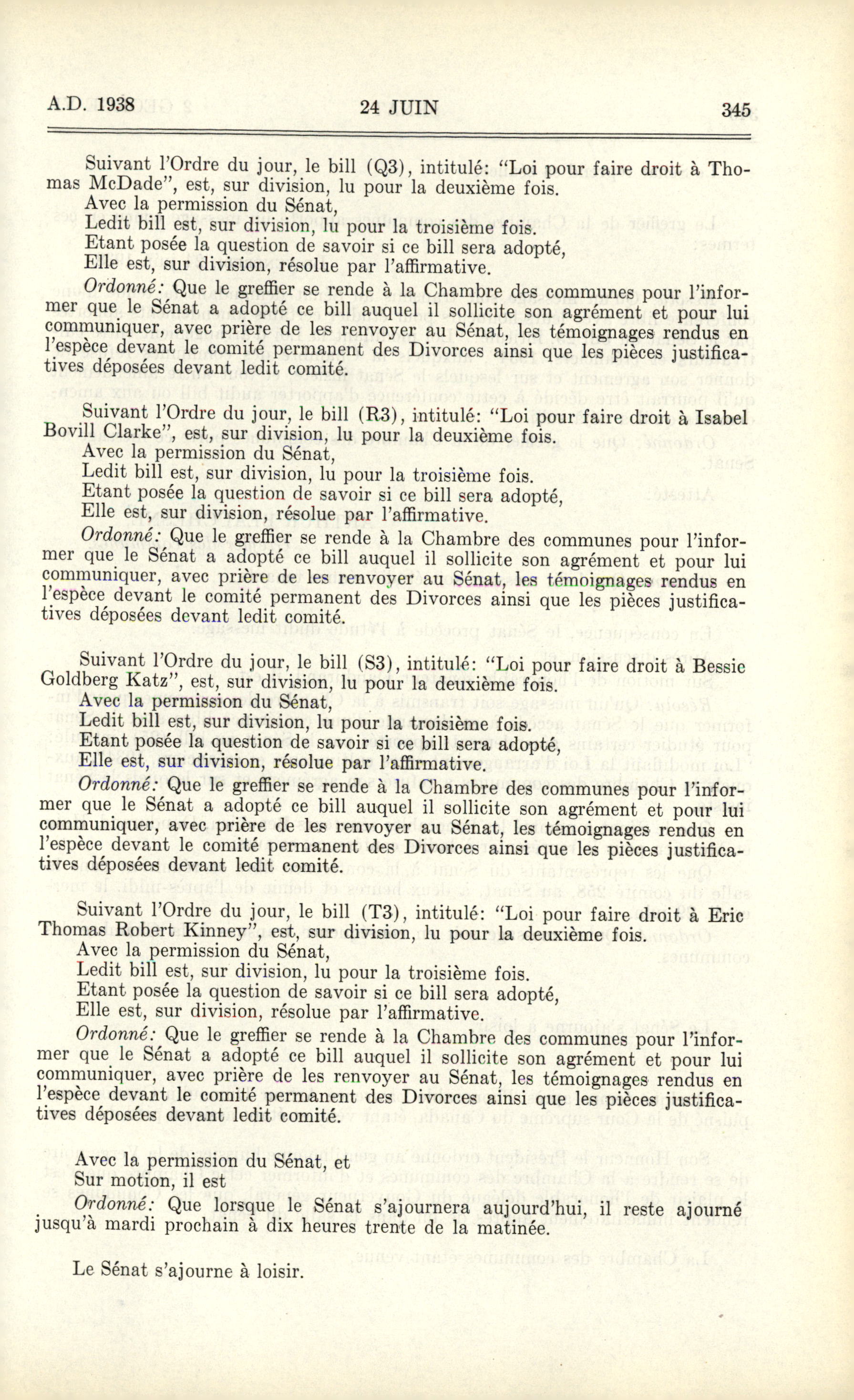 A.D. 1938 24 JUIN 345

Suivant l'Ordre du jour, le bill (Q3), intitulé: "Loi pour faire droit à Thomas McDade", est, sur division, lu pour la deuxième fois.
Avec la permission du Sénat,
Ledit bill est, sur division, lu pour la troisième fois.
Etant posée la question de savoir si ce bill sera adopté,
Elle est, sur division, résolue par l'affirmative.
Ordonné: Que le greffier se rende à la Chambre des communes pour l'informer que le Sénat a adopté ce bill auquel il sollicite son agrément et pour lui communiquer, avec prière de les renvoyer au Sénat, les témoignages rendus en l'espèce devant le comité permanent des Divorces ainsi que les pièces justificatives déposées devant ledit comité.

Suivant l'Ordre du jour, le bill (R3), intitulé: "Loi pour faire droit à Isabel Bovill Clarke", est, sur division, lu pour la deuxième fois.
Avec la permission du Sénat,
Ledit bill est, sur division, lu pour la troisième fois.
Etant posée la question de savoir si ce bill sera adopté,
Elle est, sur division, résolue par l'affirmative.
Ordonné: Que le greffier se rende à la Chambre des communes pour l'informer que le Sénat a adopté ce bill auquel il sollicite son agrément et pour lui communiquer, avec prière de les renvoyer au Sénat, les témoignages rendus en l'espèce devant le comité permanent des Divorces ainsi que les pièces justificatives déposées devant ledit comité.

Suivant l'Ordre du jour, le bill (S3), intitulé: "Loi pour faire droit à Bessie Goldberg Katz", est, sur division, lu pour la deuxième fois.
Avec la permission du Sénat,
Ledit bill est, sur division, lu pour la troisième fois.
Etant posée la question de savoir si ce bill sera adopté,
Elle est, sur division, résolue par l'affirmative.
Ordonné: Que le greffier se rende à la Chambre des communes pour l'informer que le Sénat a adopté ce bill auquel il sollicite son agrément et pour lui communiquer, avec prière de les renvoyer au Sénat, les témoignages rendus en l'espèce devant le comité permanent des Divorces ainsi que les pièces justificatives déposées devant ledit comité.

Suivant l'Ordre du jour, le bill (T3), intitulé: "Loi pour faire droit à Eric Thomas Robert Kinney", est, sur division, lu pour la deuxième fois.
Avec la permission du Sénat,
Ledit bill est, sur division, lu pour la troisième fois.
Etant posée la question de savoir si ce bill sera adopté,
Elle est, sur division, résolue par l'affirmative.
Ordonné: Que le greffier se rende à la Chambre des communes pour l'informer que le Sénat a adopté ce bill auquel il sollicite son agrément et pour lui communiquer, avec prière de les renvoyer au Sénat, les témoignages rendus en l'espèce devant le comité permanent des Divorces ainsi que les pièces justificatives déposées devant ledit comité.

Avec la permission du Sénat, et
Sur motion, il est
Ordonné: Que lorsque le Sénat s'ajournera aujourd'hui, il reste ajourné jusqu'à mardi prochain à dix heures trente de la matinée.

Le Sénat s'ajourne à loisir.